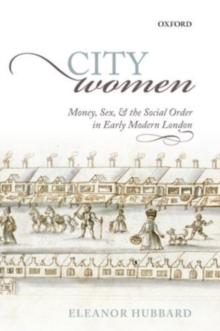 OXFORD

CITY
women

Money, Sex, & the Social Order in Early Modern London

ELEANOR HUBBARD